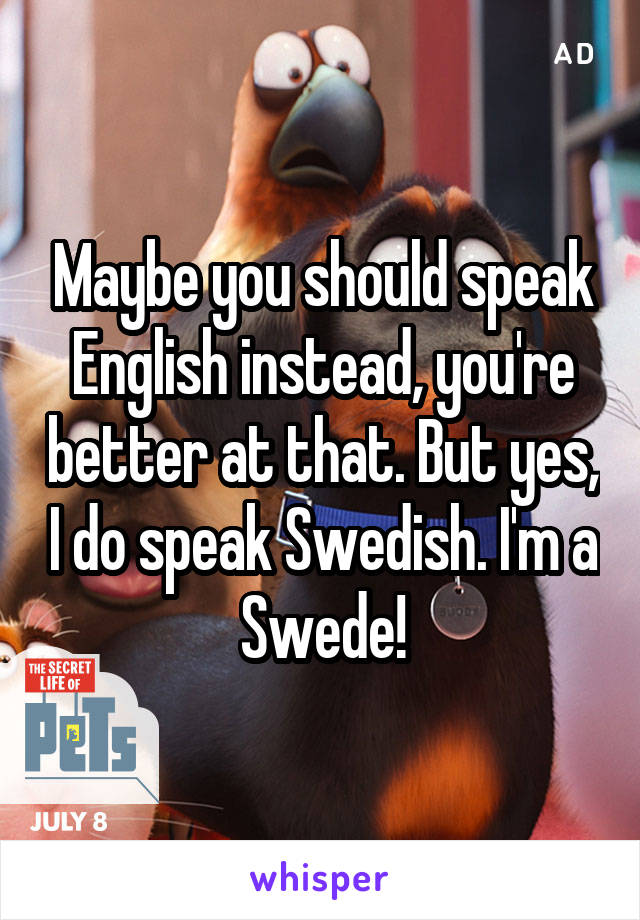 AD

Maybe you should speak English instead, you're better at that. But yes, I do speak Swedish. I'm a Swede!

THE SECRET LIFE OF PETS

JULY 8

whisper